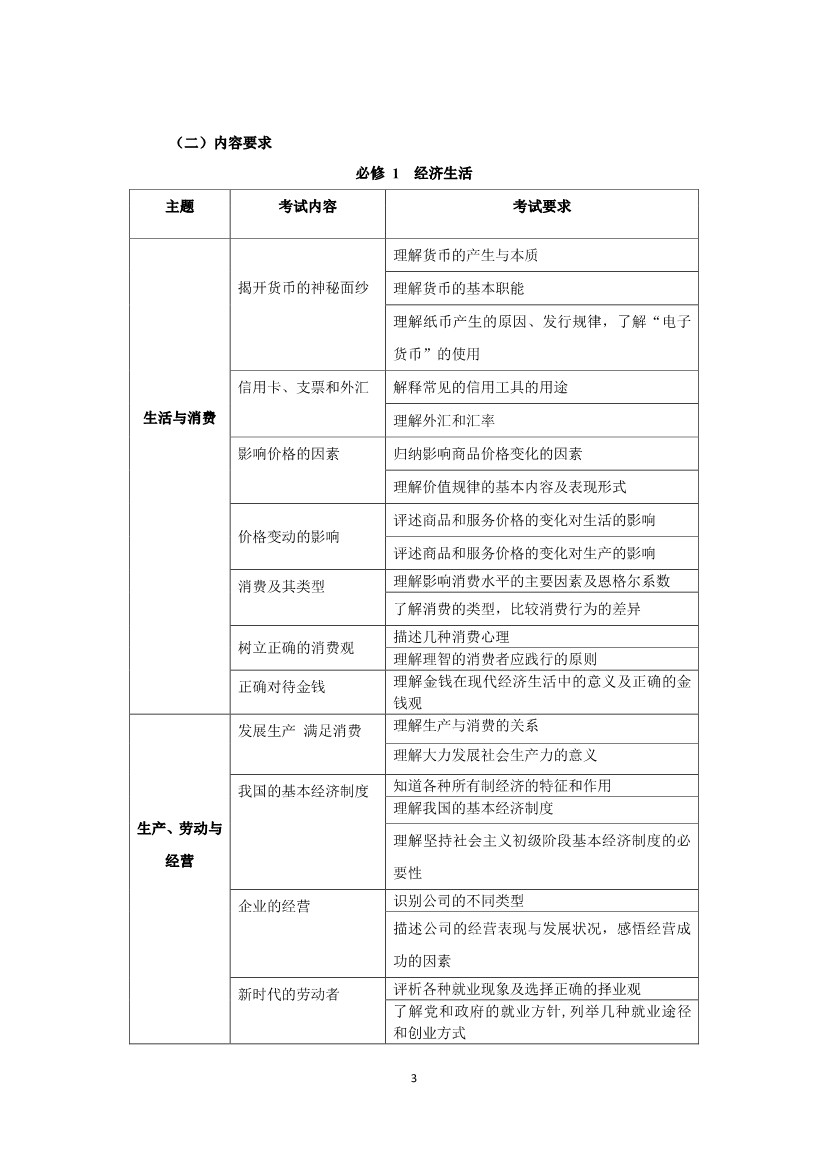 （二）内容要求

必修 1　经济生活

| 主题 | 考试内容 | 考试要求 |
|---|---|---|
| 生活与消费 | 揭开货币的神秘面纱 | 理解货币的产生与本质 |
| | | 理解货币的基本职能 |
| | | 理解纸币产生的原因、发行规律，了解“电子货币”的使用 |
| | 信用卡、支票和外汇 | 解释常见的信用工具的用途 |
| | | 理解外汇和汇率 |
| | 影响价格的因素 | 归纳影响商品价格变化的因素 |
| | | 理解价值规律的基本内容及表现形式 |
| | 价格变动的影响 | 评述商品和服务价格的变化对生活的影响 |
| | | 评述商品和服务价格的变化对生产的影响 |
| | 消费及其类型 | 理解影响消费水平的主要因素及恩格尔系数 |
| | | 了解消费的类型，比较消费行为的差异 |
| | 树立正确的消费观 | 描述几种消费心理 |
| | | 理解理智的消费者应践行的原则 |
| | 正确对待金钱 | 理解金钱在现代经济生活中的意义及正确的金钱观 |
| 生产、劳动与经营 | 发展生产　满足消费 | 理解生产与消费的关系 |
| | | 理解大力发展社会生产力的意义 |
| | 我国的基本经济制度 | 知道各种所有制经济的特征和作用 |
| | | 理解我国的基本经济制度 |
| | | 理解坚持社会主义初级阶段基本经济制度的必要性 |
| | 企业的经营 | 识别公司的不同类型 |
| | | 描述公司的经营表现与发展状况，感悟经营成功的因素 |
| | 新时代的劳动者 | 评析各种就业现象及选择正确的择业观 |
| | | 了解党和政府的就业方针，列举几种就业途径和创业方式 |

3